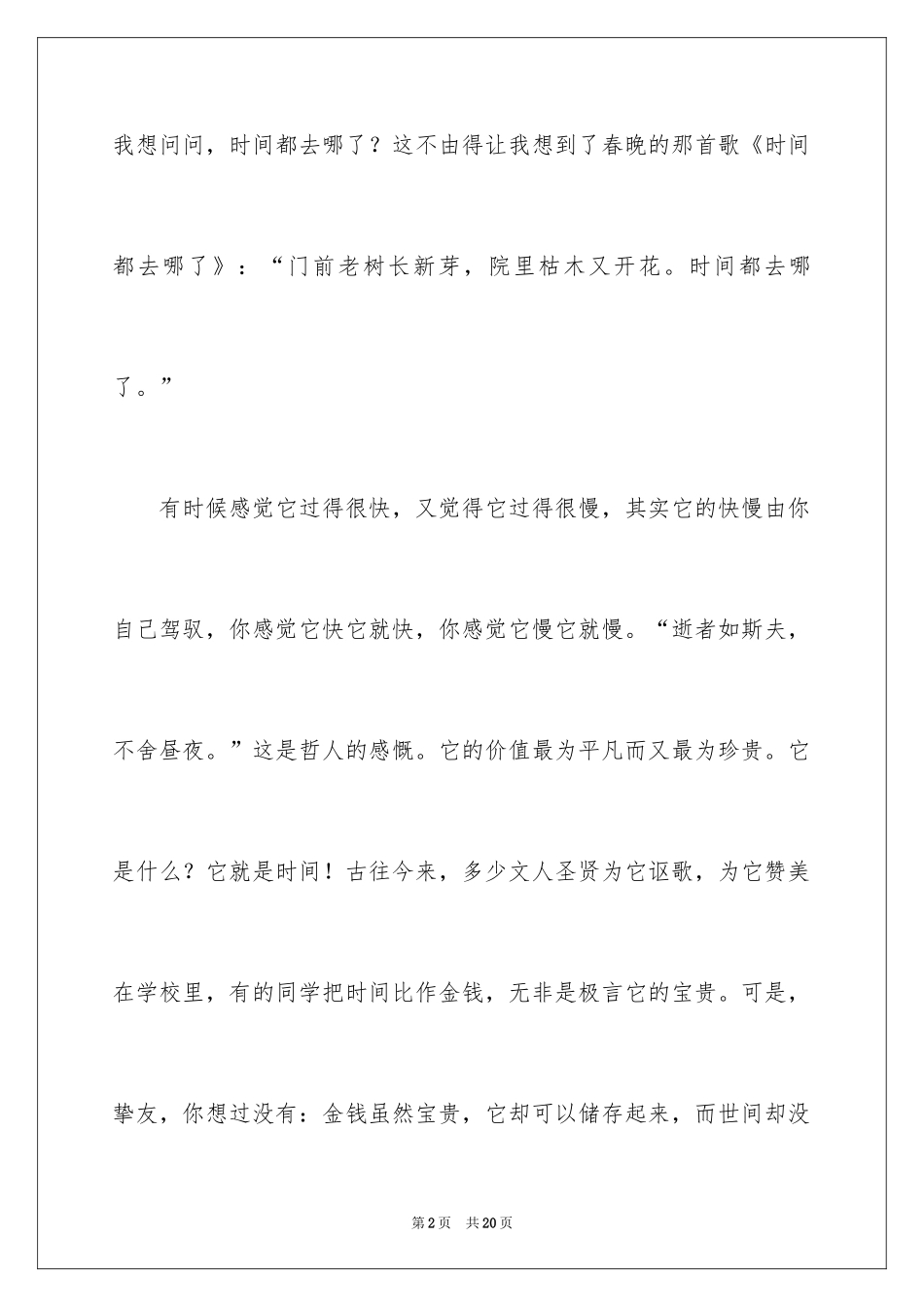 我想问问，时间都去哪了？这不由得让我想到了春晚的那首歌《时间都去哪了》：“门前老树长新芽，院里枯木又开花。时间都去哪了。”

有时候感觉它过得很快，又觉得它过得很慢，其实它的快慢由你自己驾驭，你感觉它快它就快，你感觉它慢它就慢。“逝者如斯夫，不舍昼夜。”这是哲人的感慨。它的价值最为平凡而又最为珍贵。它是什么？它就是时间！古往今来，多少文人圣贤为它讴歌，为它赞美在学校里，有的同学把时间比作金钱，无非是极言它的宝贵。可是，挚友，你想过没有：金钱虽然宝贵，它却可以储存起来，而世间却没

第2页　共20页